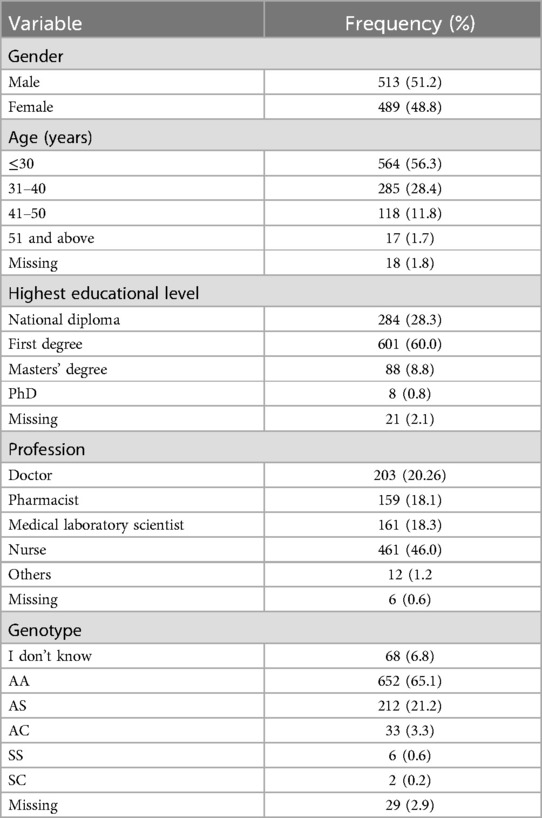 | Variable | Frequency (%) |
|---|---|
| Gender | |
| Male | 513 (51.2) |
| Female | 489 (48.8) |
| Age (years) | |
| ≤30 | 564 (56.3) |
| 31–40 | 285 (28.4) |
| 41–50 | 118 (11.8) |
| 51 and above | 17 (1.7) |
| Missing | 18 (1.8) |
| Highest educational level | |
| National diploma | 284 (28.3) |
| First degree | 601 (60.0) |
| Masters' degree | 88 (8.8) |
| PhD | 8 (0.8) |
| Missing | 21 (2.1) |
| Profession | |
| Doctor | 203 (20.26) |
| Pharmacist | 159 (18.1) |
| Medical laboratory scientist | 161 (18.3) |
| Nurse | 461 (46.0) |
| Others | 12 (1.2 |
| Missing | 6 (0.6) |
| Genotype | |
| I don't know | 68 (6.8) |
| AA | 652 (65.1) |
| AS | 212 (21.2) |
| AC | 33 (3.3) |
| SS | 6 (0.6) |
| SC | 2 (0.2) |
| Missing | 29 (2.9) |